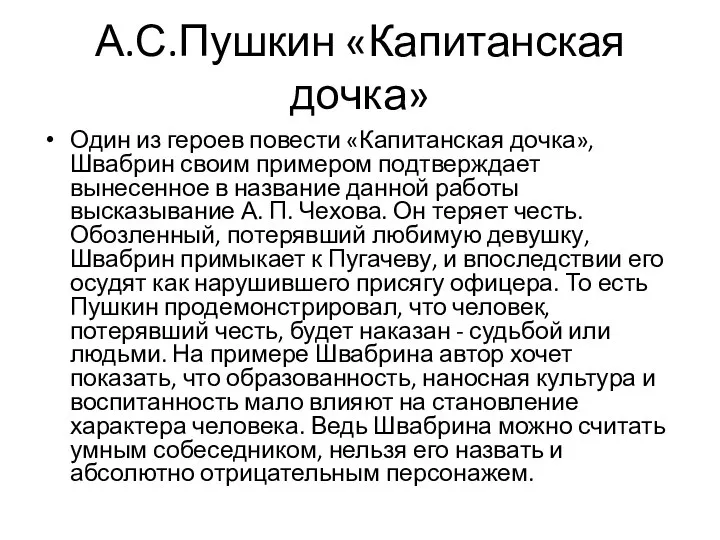 А.С.Пушкин «Капитанская дочка»

• Один из героев повести «Капитанская дочка», Швабрин своим примером подтверждает вынесенное в название данной работы высказывание А. П. Чехова. Он теряет честь. Обозленный, потерявший любимую девушку, Швабрин примыкает к Пугачеву, и впоследствии его осудят как нарушившего присягу офицера. То есть Пушкин продемонстрировал, что человек, потерявший честь, будет наказан - судьбой или людьми. На примере Швабрина автор хочет показать, что образованность, наносная культура и воспитанность мало влияют на становление характера человека. Ведь Швабрина можно считать умным собеседником, нельзя его назвать и абсолютно отрицательным персонажем.